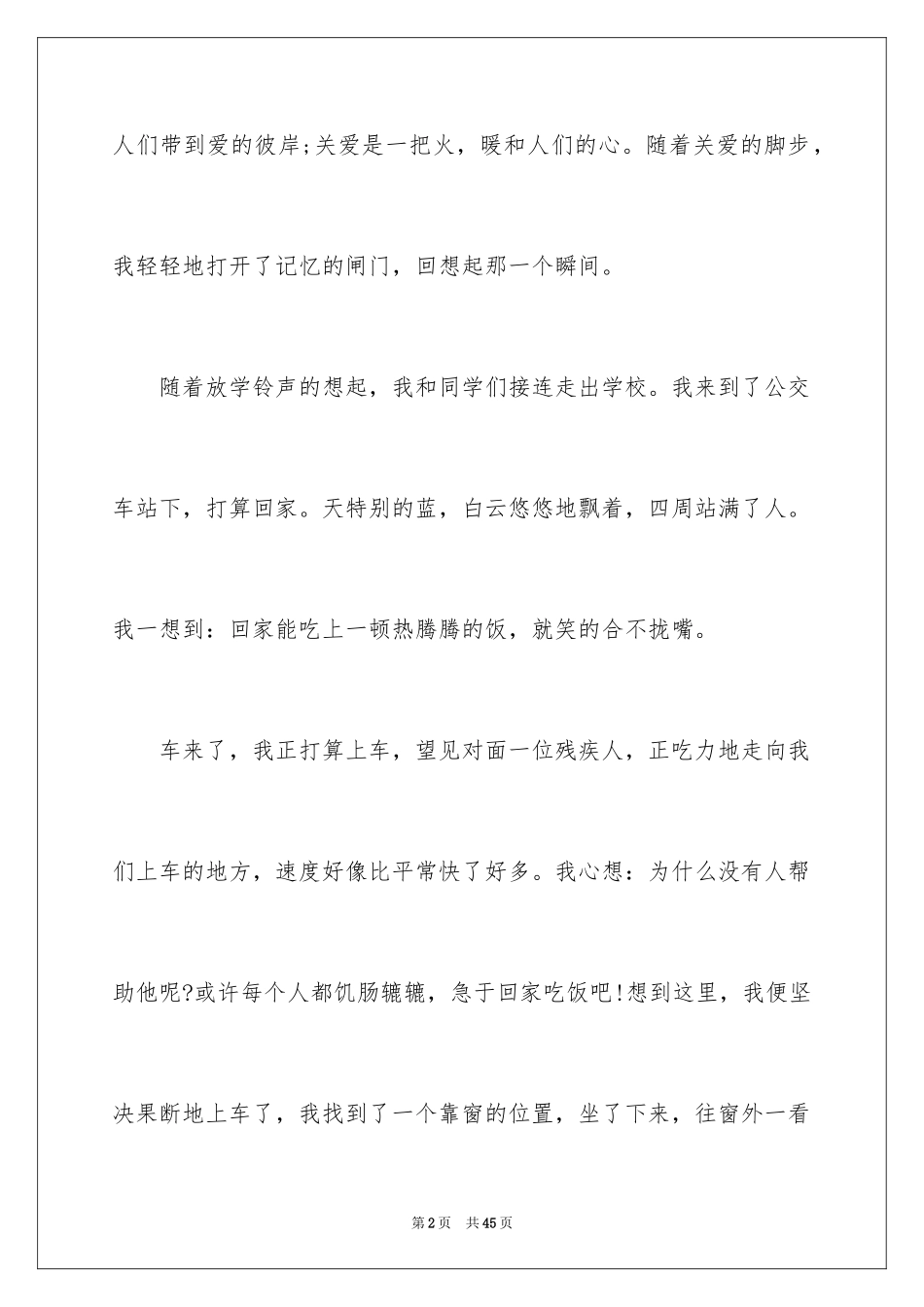 人们带到爱的彼岸;关爱是一把火，暖和人们的心。随着关爱的脚步，我轻轻地打开了记忆的闸门，回想起那一个瞬间。

随着放学铃声的想起，我和同学们接连走出学校。我来到了公交车站下，打算回家。天特别的蓝，白云悠悠地飘着，四周站满了人。我一想到：回家能吃上一顿热腾腾的饭，就笑的合不拢嘴。

车来了，我正打算上车，望见对面一位残疾人，正吃力地走向我们上车的地方，速度好像比平常快了好多。我心想：为什么没有人帮助他呢?或许每个人都饥肠辘辘，急于回家吃饭吧!想到这里，我便坚决果断地上车了，我找到了一个靠窗的位置，坐了下来，往窗外一看

第2页 共45页